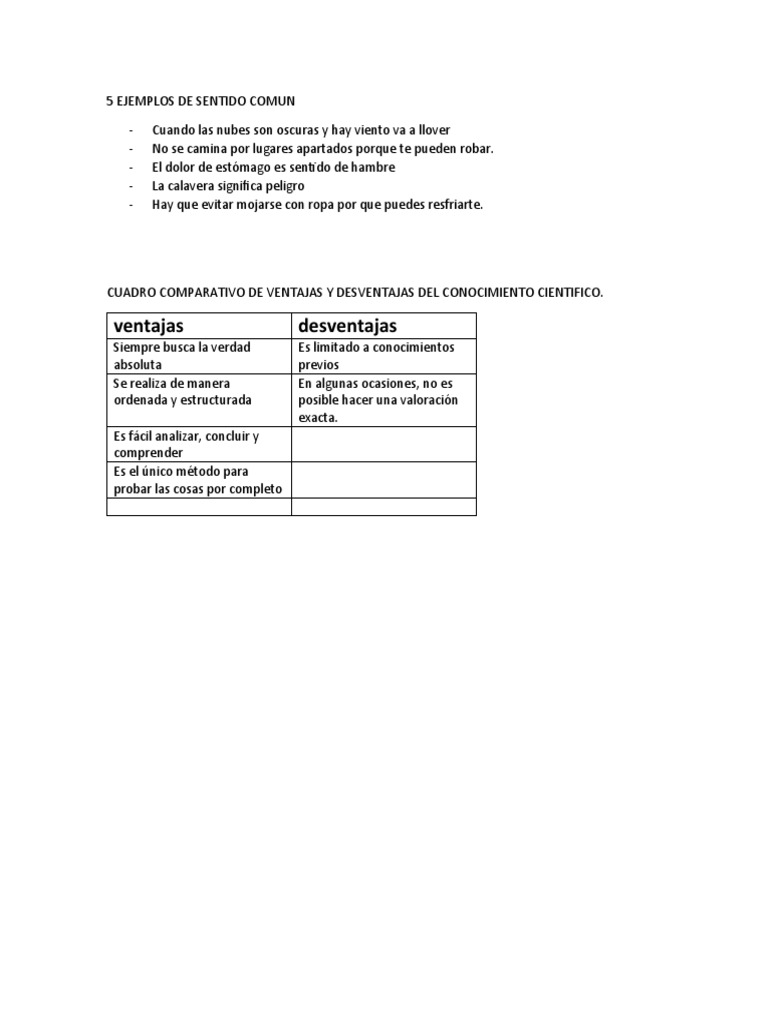 5 EJEMPLOS DE SENTIDO COMUN

- Cuando las nubes son oscuras y hay viento va a llover
- No se camina por lugares apartados porque te pueden robar.
- El dolor de estómago es sentido de hambre
- La calavera significa peligro
- Hay que evitar mojarse con ropa por que puedes resfriarte.

CUADRO COMPARATIVO DE VENTAJAS Y DESVENTAJAS DEL CONOCIMIENTO CIENTIFICO.

| ventajas | desventajas |
|---|---|
| Siempre busca la verdad absoluta | Es limitado a conocimientos previos |
| Se realiza de manera ordenada y estructurada | En algunas ocasiones, no es posible hacer una valoración exacta. |
| Es fácil analizar, concluir y comprender | |
| Es el único método para probar las cosas por completo | |
| | |